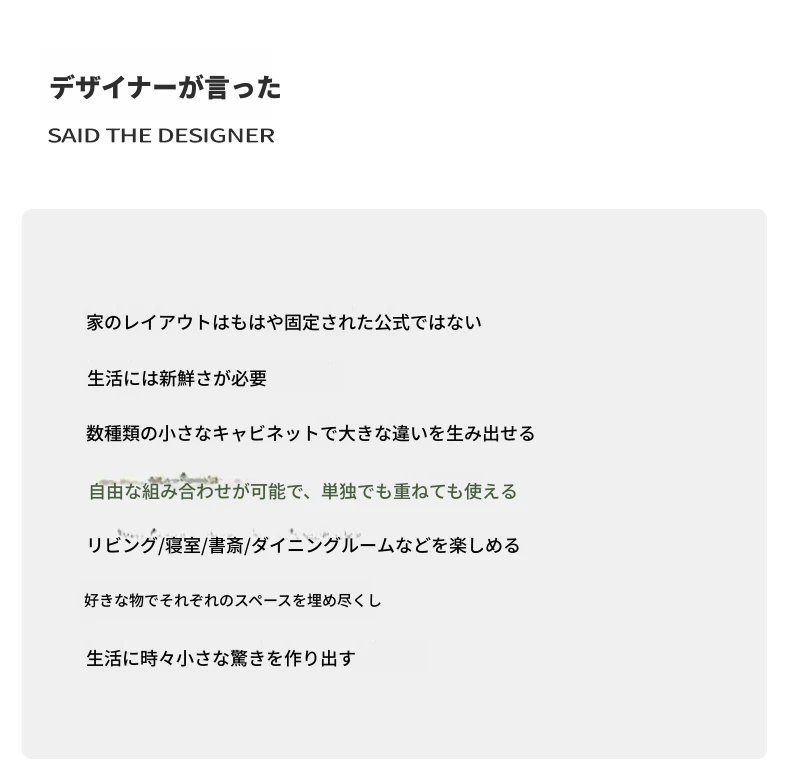 デザイナーが言った

SAID THE DESIGNER

家のレイアウトはもはや固定された公式ではない

生活には新鮮さが必要

数種類の小さなキャビネットで大きな違いを生み出せる

自由な組み合わせが可能で、単独でも重ねても使える

リビング/寝室/書斎/ダイニングルームなどを楽しめる

好きな物でそれぞれのスペースを埋め尽くし

生活に時々小さな驚きを作り出す